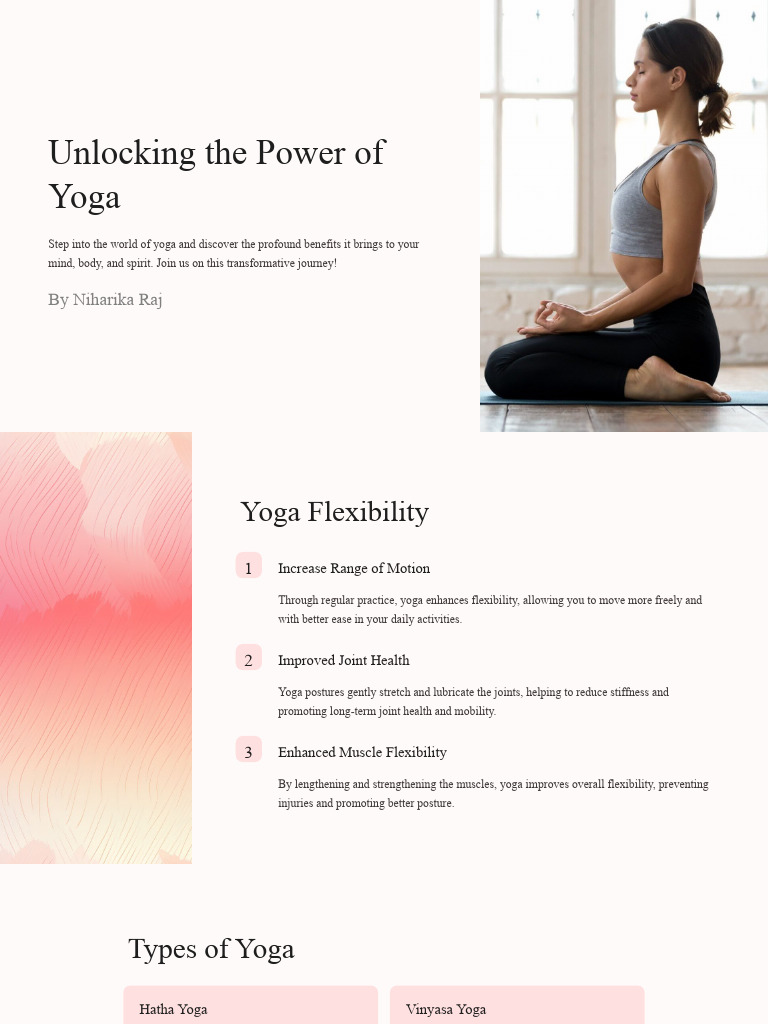 Unlocking the Power of Yoga

Step into the world of yoga and discover the profound benefits it brings to your mind, body, and spirit. Join us on this transformative journey!

By Niharika Raj

Yoga Flexibility

1

Increase Range of Motion

Through regular practice, yoga enhances flexibility, allowing you to move more freely and with better ease in your daily activities.

2

Improved Joint Health

Yoga postures gently stretch and lubricate the joints, helping to reduce stiffness and promoting long-term joint health and mobility.

3

Enhanced Muscle Flexibility

By lengthening and strengthening the muscles, yoga improves overall flexibility, preventing injuries and promoting better posture.

Types of Yoga

Hatha Yoga

Vinyasa Yoga